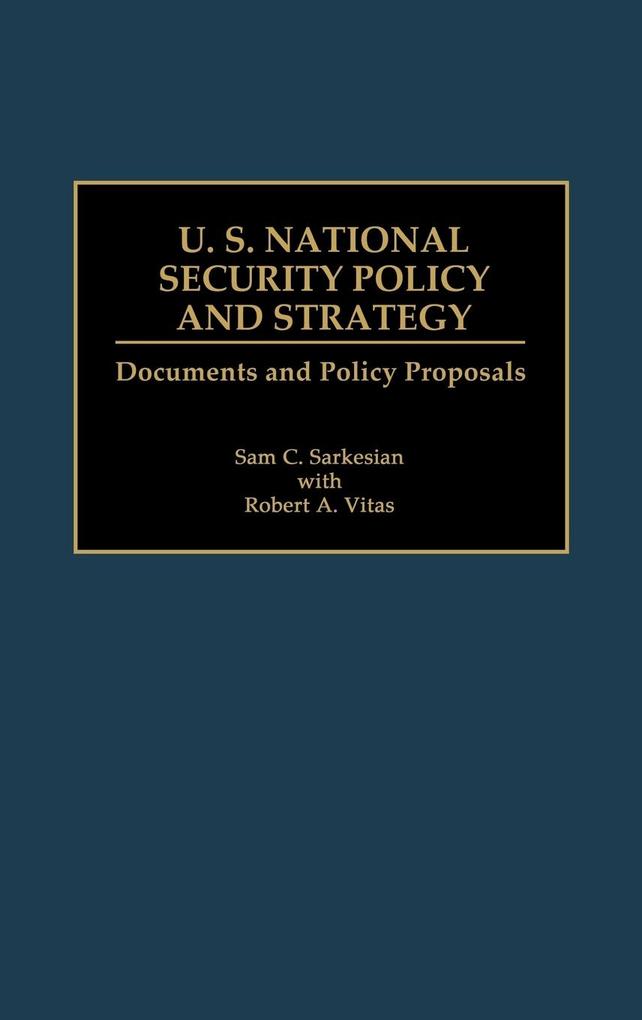 U. S. NATIONAL SECURITY POLICY AND STRATEGY

Documents and Policy Proposals

Sam C. Sarkesian
with
Robert A. Vitas